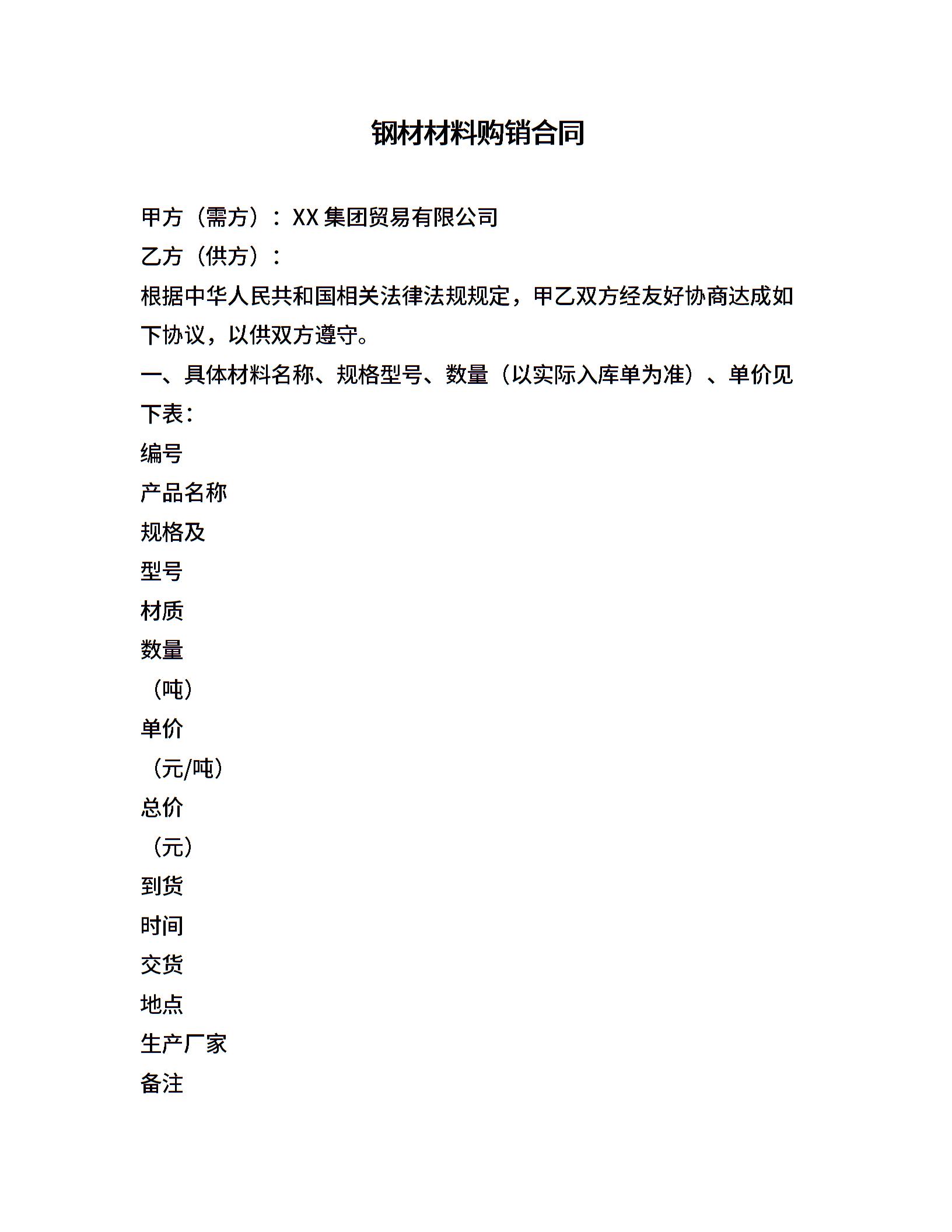 钢材材料购销合同

甲方（需方）：XX 集团贸易有限公司

乙方（供方）：

根据中华人民共和国相关法律法规规定，甲乙双方经友好协商达成如下协议，以供双方遵守。

一、具体材料名称、规格型号、数量（以实际入库单为准）、单价见下表：

编号

产品名称

规格及

型号

材质

数量

（吨）

单价

（元/吨）

总价

（元）

到货

时间

交货

地点

生产厂家

备注